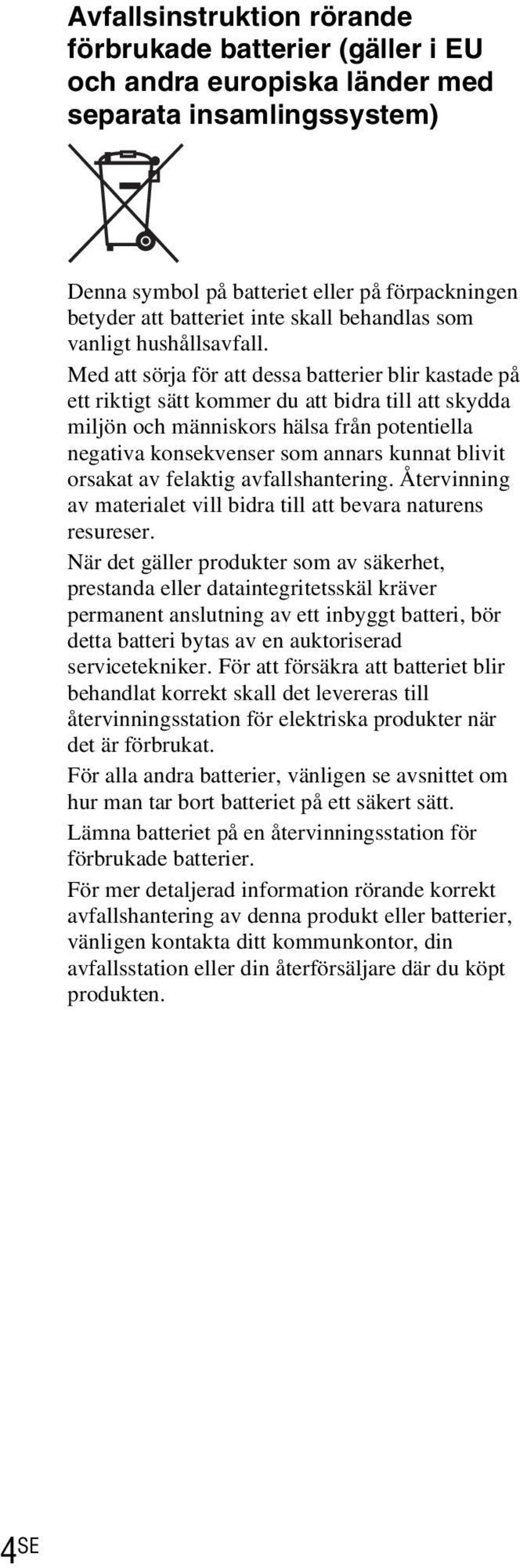 Avfallsinstruktion rörande förbrukade batterier (gäller i EU och andra europiska länder med separata insamlingssystem)

Denna symbol på batteriet eller på förpackningen betyder att batteriet inte skall behandlas som vanligt hushållsavfall.

Med att sörja för att dessa batterier blir kastade på ett riktigt sätt kommer du att bidra till att skydda miljön och människors hälsa från potentiella negativa konsekvenser som annars kunnat blivit orsakat av felaktig avfallshantering. Återvinning av materialet vill bidra till att bevara naturens resureser.

När det gäller produkter som av säkerhet, prestanda eller dataintegritetsskäl kräver permanent anslutning av ett inbyggt batteri, bör detta batteri bytas av en auktoriserad servicetekniker. För att försäkra att batteriet blir behandlat korrekt skall det levereras till återvinningsstation för elektriska produkter när det är förbrukat.

För alla andra batterier, vänligen se avsnittet om hur man tar bort batteriet på ett säkert sätt.

Lämna batteriet på en återvinningsstation för förbrukade batterier.

För mer detaljerad information rörande korrekt avfallshantering av denna produkt eller batterier, vänligen kontakta ditt kommunkontor, din avfallsstation eller din återförsäljare där du köpt produkten.

4SE